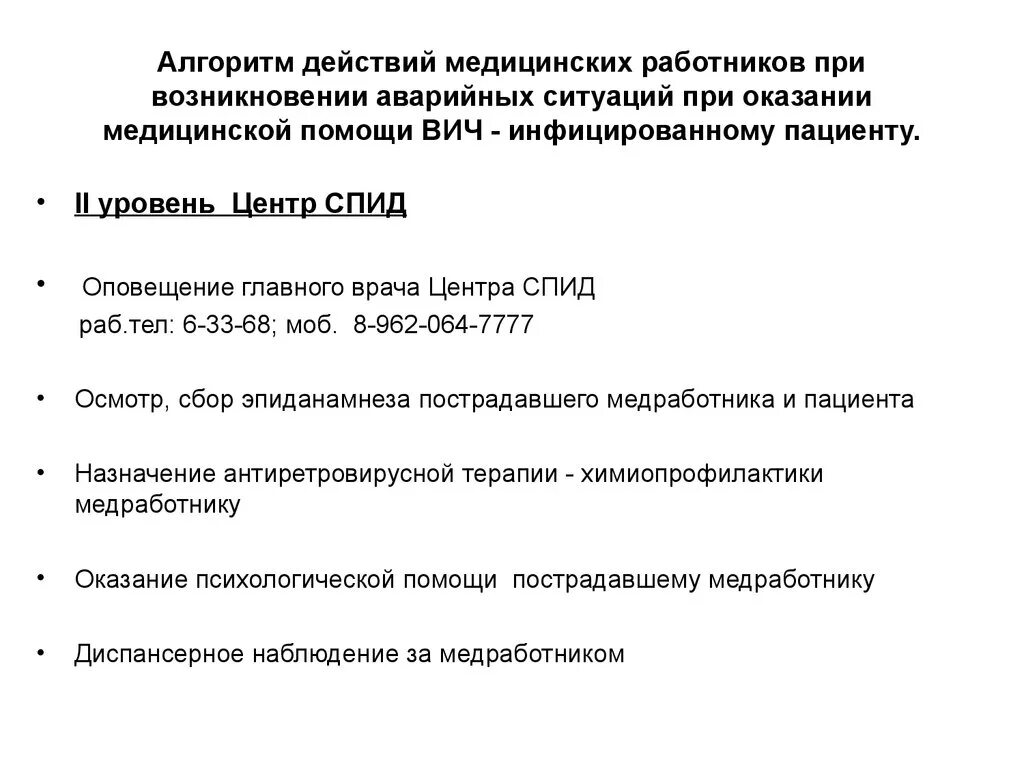 Алгоритм действий медицинских работников при возникновении аварийных ситуаций при оказании медицинской помощи ВИЧ - инфицированному пациенту.

• II уровень Центр СПИД

• Оповещение главного врача Центра СПИД
раб.тел: 6-33-68; моб. 8-962-064-7777

• Осмотр, сбор эпиданамнеза пострадавшего медработника и пациента

• Назначение антиретровирусной терапии - химиопрофилактики медработнику

• Оказание психологической помощи пострадавшему медработнику

• Диспансерное наблюдение за медработником